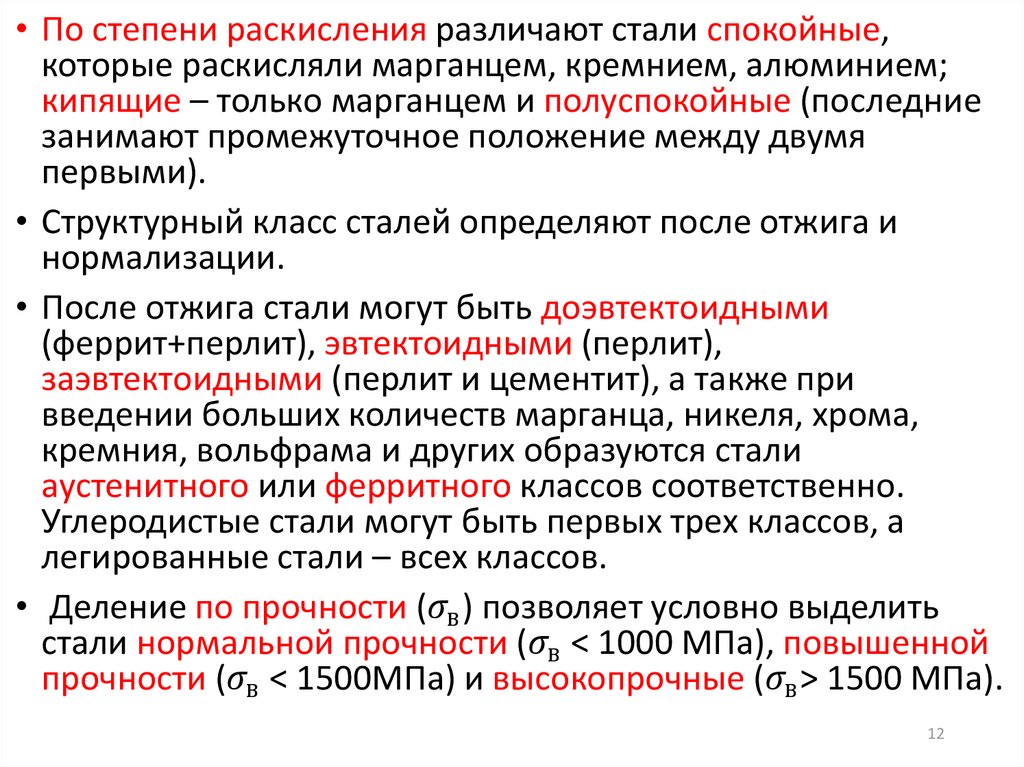 • По степени раскисления различают стали спокойные, которые раскисляли марганцем, кремнием, алюминием; кипящие – только марганцем и полуспокойные (последние занимают промежуточное положение между двумя первыми).

• Структурный класс сталей определяют после отжига и нормализации.

• После отжига стали могут быть доэвтектоидными (феррит+перлит), эвтектоидными (перлит), заэвтектоидными (перлит и цементит), а также при введении больших количеств марганца, никеля, хрома, кремния, вольфрама и других образуются стали аустенитного или ферритного классов соответственно. Углеродистые стали могут быть первых трех классов, а легированные стали – всех классов.

• Деление по прочности ($\sigma_в$) позволяет условно выделить стали нормальной прочности ($\sigma_в$ < 1000 МПа), повышенной прочности ($\sigma_в$ < 1500МПа) и высокопрочные ($\sigma_в$> 1500 МПа).

12